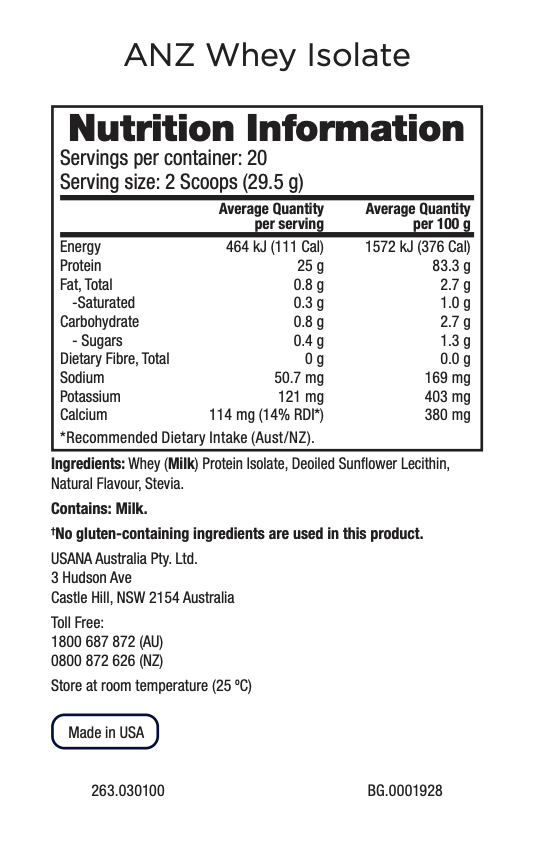 ANZ Whey Isolate

Nutrition Information
Servings per container: 20
Serving size: 2 Scoops (29.5 g)

| | Average Quantity per serving | Average Quantity per 100 g |
|---|---|---|
| Energy | 464 kJ (111 Cal) | 1572 kJ (376 Cal) |
| Protein | 25 g | 83.3 g |
| Fat, Total | 0.8 g | 2.7 g |
| -Saturated | 0.3 g | 1.0 g |
| Carbohydrate | 0.8 g | 2.7 g |
| - Sugars | 0.4 g | 1.3 g |
| Dietary Fibre, Total | 0 g | 0.0 g |
| Sodium | 50.7 mg | 169 mg |
| Potassium | 121 mg | 403 mg |
| Calcium | 114 mg (14% RDI*) | 380 mg |

*Recommended Dietary Intake (Aust/NZ).

Ingredients: Whey (Milk) Protein Isolate, Deoiled Sunflower Lecithin, Natural Flavour, Stevia.

Contains: Milk.

†No gluten-containing ingredients are used in this product.

USANA Australia Pty. Ltd.
3 Hudson Ave
Castle Hill, NSW 2154 Australia

Toll Free:
1800 687 872 (AU)
0800 872 626 (NZ)

Store at room temperature (25 ºC)

Made in USA

263.030100

BG.0001928